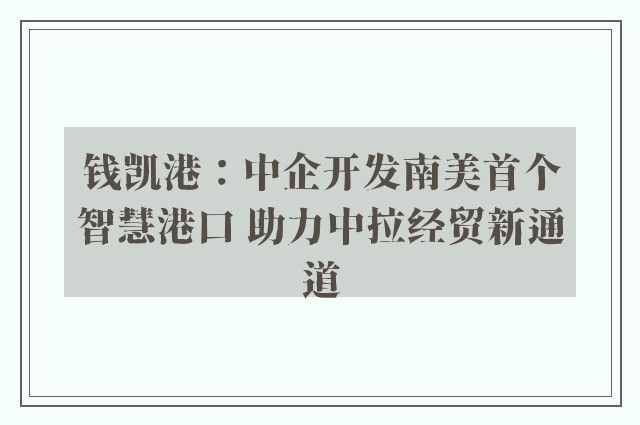 钱凯港：中企开发南美首个智慧港口 助力中拉经贸新通道